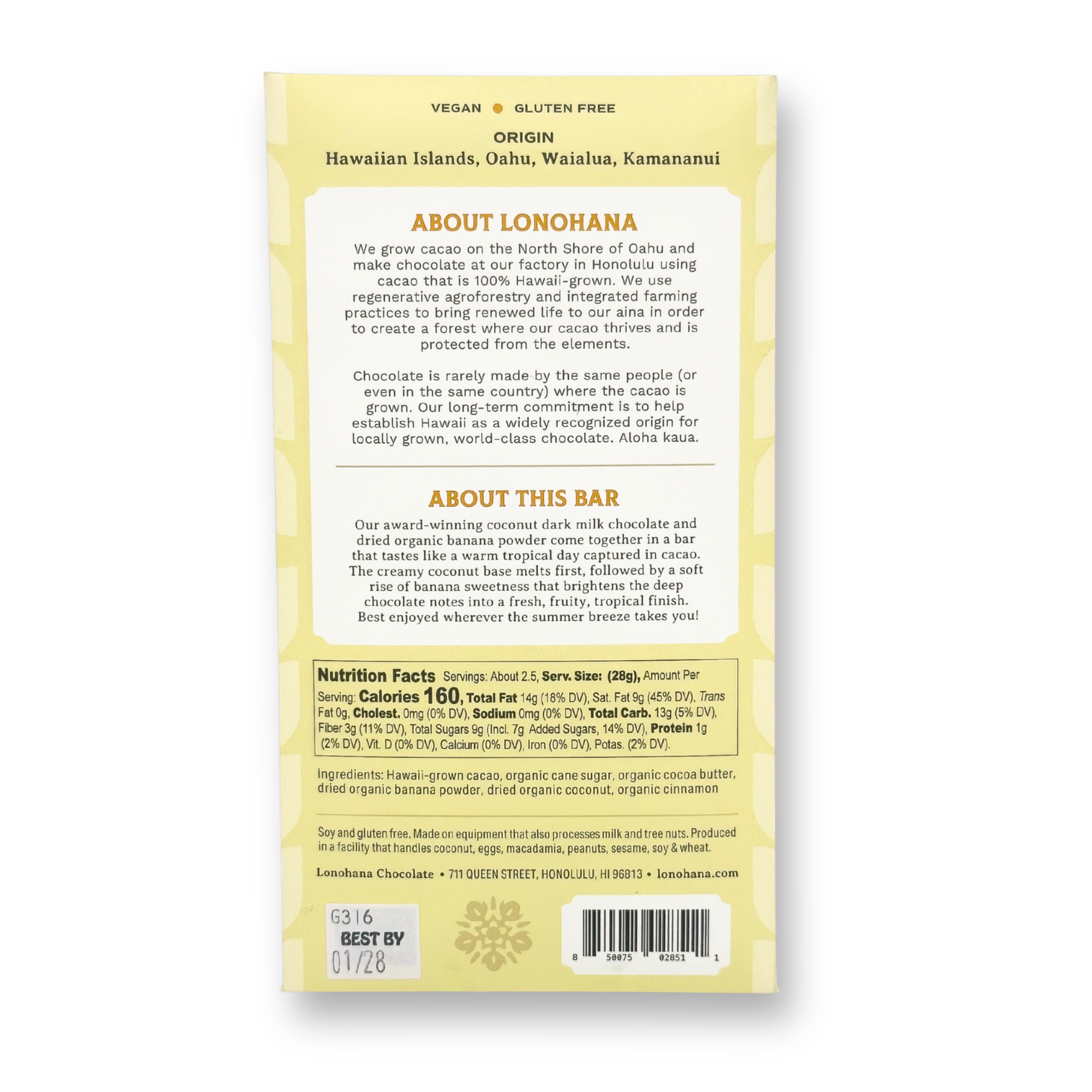 VEGAN • GLUTEN FREE

ORIGIN
Hawaiian Islands, Oahu, Waialua, Kamananui

ABOUT LONOHANA

We grow cacao on the North Shore of Oahu and make chocolate at our factory in Honolulu using cacao that is 100% Hawaii-grown. We use regenerative agroforestry and integrated farming practices to bring renewed life to our aina in order to create a forest where our cacao thrives and is protected from the elements.

Chocolate is rarely made by the same people (or even in the same country) where the cacao is grown. Our long-term commitment is to help establish Hawaii as a widely recognized origin for locally grown, world-class chocolate. Aloha kaua.

ABOUT THIS BAR

Our award-winning coconut dark milk chocolate and dried organic banana powder come together in a bar that tastes like a warm tropical day captured in cacao. The creamy coconut base melts first, followed by a soft rise of banana sweetness that brightens the deep chocolate notes into a fresh, fruity, tropical finish. Best enjoyed wherever the summer breeze takes you!

Nutrition Facts Servings: About 2.5, Serv. Size: (28g), Amount Per Serving: Calories 160, Total Fat 14g (18% DV), Sat. Fat 9g (45% DV), Trans Fat 0g, Cholest. 0mg (0% DV), Sodium 0mg (0% DV), Total Carb. 13g (5% DV), Fiber 3g (11% DV), Total Sugars 9g (Incl. 7g Added Sugars, 14% DV), Protein 1g (2% DV), Vit. D (0% DV), Calcium (0% DV), Iron (0% DV), Potas. (2% DV).

Ingredients: Hawaii-grown cacao, organic cane sugar, organic cocoa butter, dried organic banana powder, dried organic coconut, organic cinnamon

Soy and gluten free. Made on equipment that also processes milk and tree nuts. Produced in a facility that handles coconut, eggs, macadamia, peanuts, sesame, soy & wheat.

Lonohana Chocolate • 711 QUEEN STREET, HONOLULU, HI 96813 • lonohana.com

G316
BEST BY
01/28

8 50075 02851 1